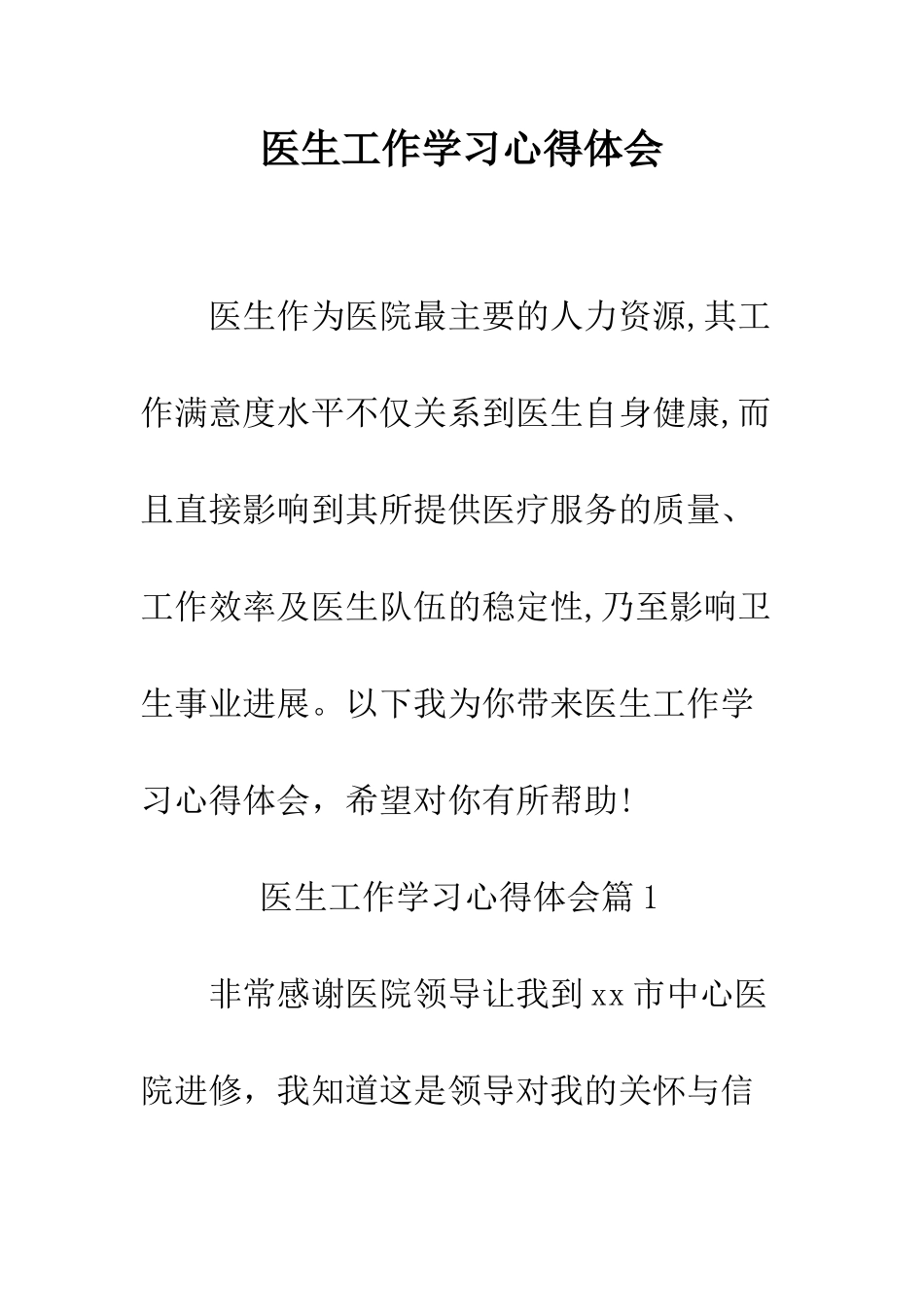 医生工作学习心得体会

医生作为医院最主要的人力资源,其工作满意度水平不仅关系到医生自身健康,而且直接影响到其所提供医疗服务的质量、工作效率及医生队伍的稳定性,乃至影响卫生事业进展。以下我为你带来医生工作学习心得体会，希望对你有所帮助!

医生工作学习心得体会篇1

非常感谢医院领导让我到xx市中心医院进修，我知道这是领导对我的关怀与信